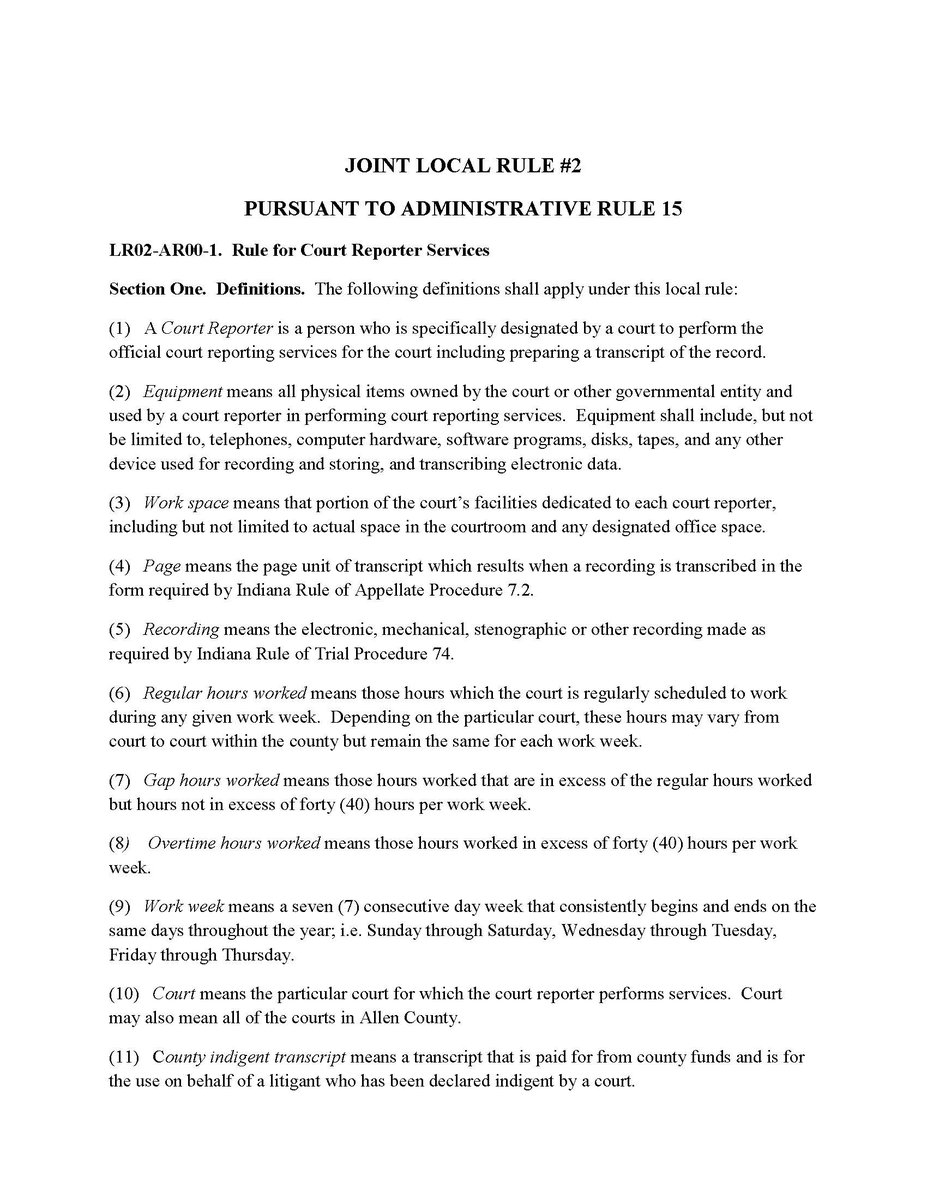 JOINT LOCAL RULE #2

PURSUANT TO ADMINISTRATIVE RULE 15

LR02-AR00-1. Rule for Court Reporter Services

Section One. Definitions. The following definitions shall apply under this local rule:

(1) A Court Reporter is a person who is specifically designated by a court to perform the official court reporting services for the court including preparing a transcript of the record.

(2) Equipment means all physical items owned by the court or other governmental entity and used by a court reporter in performing court reporting services. Equipment shall include, but not be limited to, telephones, computer hardware, software programs, disks, tapes, and any other device used for recording and storing, and transcribing electronic data.

(3) Work space means that portion of the court's facilities dedicated to each court reporter, including but not limited to actual space in the courtroom and any designated office space.

(4) Page means the page unit of transcript which results when a recording is transcribed in the form required by Indiana Rule of Appellate Procedure 7.2.

(5) Recording means the electronic, mechanical, stenographic or other recording made as required by Indiana Rule of Trial Procedure 74.

(6) Regular hours worked means those hours which the court is regularly scheduled to work during any given work week. Depending on the particular court, these hours may vary from court to court within the county but remain the same for each work week.

(7) Gap hours worked means those hours worked that are in excess of the regular hours worked but hours not in excess of forty (40) hours per work week.

(8) Overtime hours worked means those hours worked in excess of forty (40) hours per work week.

(9) Work week means a seven (7) consecutive day week that consistently begins and ends on the same days throughout the year; i.e. Sunday through Saturday, Wednesday through Tuesday, Friday through Thursday.

(10) Court means the particular court for which the court reporter performs services. Court may also mean all of the courts in Allen County.

(11) County indigent transcript means a transcript that is paid for from county funds and is for the use on behalf of a litigant who has been declared indigent by a court.